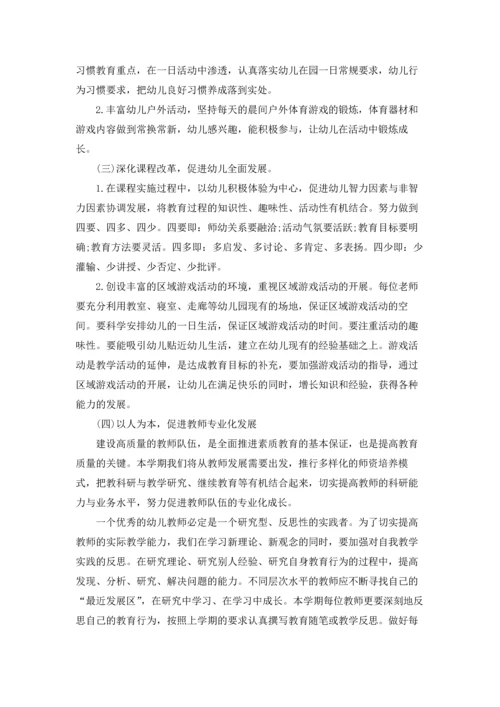 习惯教育重点，在一日活动中渗透，认真落实幼儿在园一日常规要求，幼儿行为习惯要求，把幼儿良好习惯养成落到实处。

2.丰富幼儿户外活动，坚持每天的晨间户外体育游戏的锻炼，体育器材和游戏内容做到常换常新，幼儿感兴趣，能积极参与，让幼儿在活动中锻炼成长。

(三)深化课程改革，促进幼儿全面发展。

1.在课程实施过程中，以幼儿积极体验为中心，促进幼儿智力因素与非智力因素协调发展，将教育过程的知识性、趣味性、活动性有机结合。努力做到四要、四多、四少。四要即：师幼关系要融洽;活动气氛要活跃;教育目标要明确;教育方法要灵活。四多即：多启发、多讨论、多肯定、多表扬。四少即：少灌输、少讲授、少否定、少批评。

2.创设丰富的区域游戏活动的环境，重视区域游戏活动的开展。每位老师要充分利用教室、寝室、走廊等幼儿园现有的场地，保证区域游戏活动的空间。要科学安排幼儿的一日生活，保证区域游戏活动的时间。要注重活动的趣味性。要能吸引幼儿贴近幼儿生活，建立在幼儿现有的经验基础之上。游戏活动是教学活动的延伸，是达成教育目标的补充，要加强游戏活动的指导，通过区域游戏活动的开展，让幼儿在满足快乐的同时，增长知识和经验，获得各种能力的发展。

(四)以人为本，促进教师专业化发展

建设高质量的教师队伍，是全面推进素质教育的基本保证，也是提高教育质量的关键。本学期我们将从教师发展需要出发，推行多样化的师资培养模式，把教科研与教学研究、继续教育等有机结合起来，切实提高教师的科研能力与业务水平，努力促进教师队伍的专业化成长。

一个优秀的幼儿教师必定是一个研究型、反思性的实践者。为了切实提高教师的实际教学能力，我们在学习新理论、新观念的同时，要加强对自我教学实践的反思。在研究理论、研究别人经验、研究自身教育行为的过程中，提高发现、分析、研究、解决问题的能力。不同层次水平的教师应不断寻找自己的“最近发展区”，在研究中学习、在学习中成长。本学期每位教师更要深刻地反思自己的教育行为，按照上学期的要求认真撰写教育随笔或教学反思。做好每